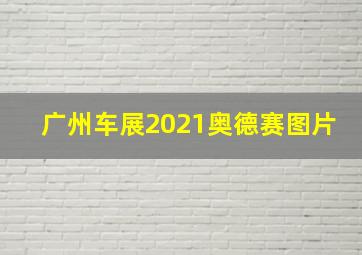 广州车展2021奥德赛图片